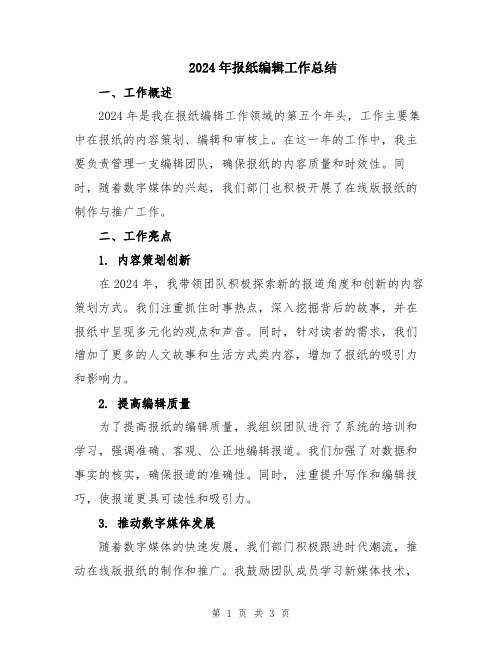 2024年报纸编辑工作总结

一、工作概述

2024年是我在报纸编辑工作领域的第五个年头，工作主要集中在报纸的内容策划、编辑和审核上。在这一年的工作中，我主要负责管理一支编辑团队，确保报纸的内容质量和时效性。同时，随着数字媒体的兴起，我们部门也积极开展了在线版报纸的制作与推广工作。

二、工作亮点

1. 内容策划创新

在2024年，我带领团队积极探索新的报道角度和创新的内容策划方式。我们注重抓住时事热点，深入挖掘背后的故事，并在报纸中呈现多元化的观点和声音。同时，针对读者的需求，我们增加了更多的人文故事和生活方式类内容，增加了报纸的吸引力和影响力。

2. 提高编辑质量

为了提高报纸的编辑质量，我组织团队进行了系统的培训和学习，强调准确、客观、公正地编辑报道。我们加强了对数据和事实的核实，确保报道的准确性。同时，注重提升写作和编辑技巧，使报道更具可读性和吸引力。

3. 推动数字媒体发展

随着数字媒体的快速发展，我们部门积极跟进时代潮流，推动在线版报纸的制作和推广。我鼓励团队成员学习新媒体技术，

第 1 页 共 3 页